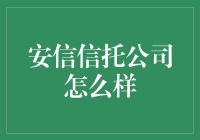 安信信托公司怎么样